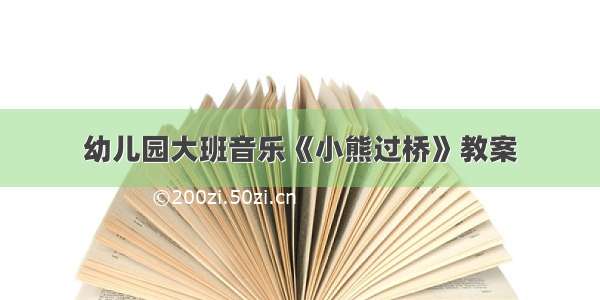 幼儿园大班音乐《小熊过桥》教案

©200zi.50zi.cn